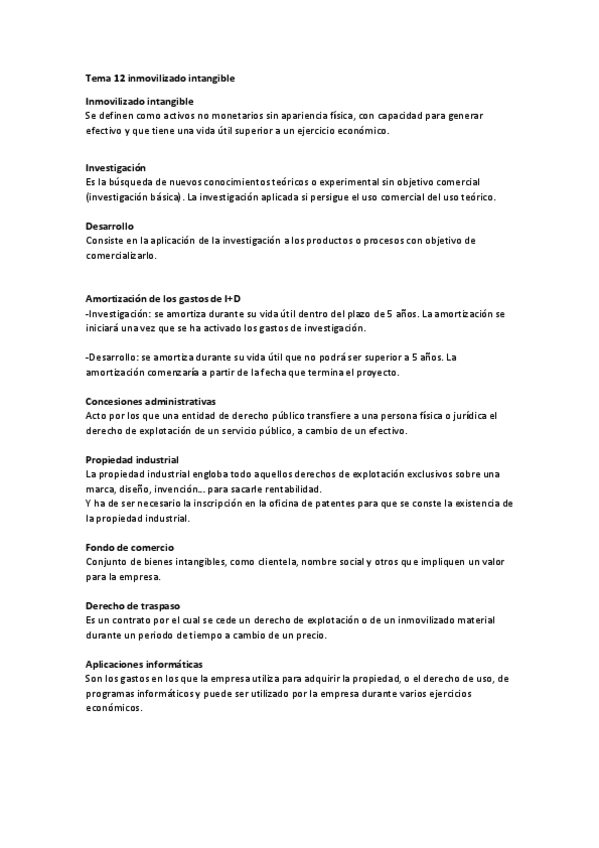 Tema 12 inmovilizado intangible

Inmovilizado intangible
Se definen como activos no monetarios sin apariencia física, con capacidad para generar efectivo y que tiene una vida útil superior a un ejercicio económico.

Investigación
Es la búsqueda de nuevos conocimientos teóricos o experimental sin objetivo comercial (investigación básica). La investigación aplicada si persigue el uso comercial del uso teórico.

Desarrollo
Consiste en la aplicación de la investigación a los productos o procesos con objetivo de comercializarlo.

Amortización de los gastos de I+D
-Investigación: se amortiza durante su vida útil dentro del plazo de 5 años. La amortización se iniciará una vez que se ha activado los gastos de investigación.

-Desarrollo: se amortiza durante su vida útil que no podrá ser superior a 5 años. La amortización comenzaría a partir de la fecha que termina el proyecto.

Concesiones administrativas
Acto por los que una entidad de derecho público transfiere a una persona física o jurídica el derecho de explotación de un servicio público, a cambio de un efectivo.

Propiedad industrial
La propiedad industrial engloba todo aquellos derechos de explotación exclusivos sobre una marca, diseño, invención... para sacarle rentabilidad.
Y ha de ser necesario la inscripción en la oficina de patentes para que se conste la existencia de la propiedad industrial.

Fondo de comercio
Conjunto de bienes intangibles, como clientela, nombre social y otros que impliquen un valor para la empresa.

Derecho de traspaso
Es un contrato por el cual se cede un derecho de explotación o de un inmovilizado material durante un periodo de tiempo a cambio de un precio.

Aplicaciones informáticas
Son los gastos en los que la empresa utiliza para adquirir la propiedad, o el derecho de uso, de programas informáticos y puede ser utilizado por la empresa durante varios ejercicios económicos.